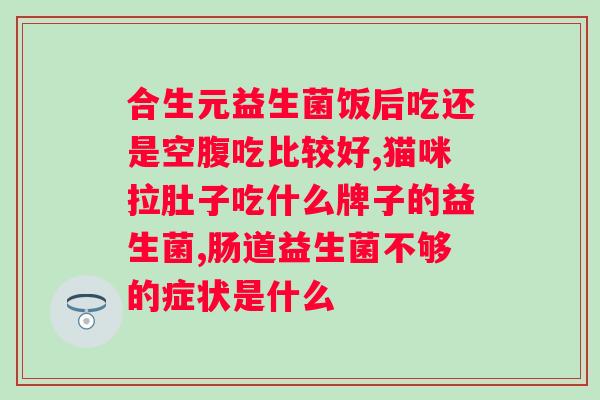 合生元益生菌饭后吃还是空腹吃比较好,猫咪拉肚子吃什么牌子的益生菌,肠道益生菌不够的症状是什么